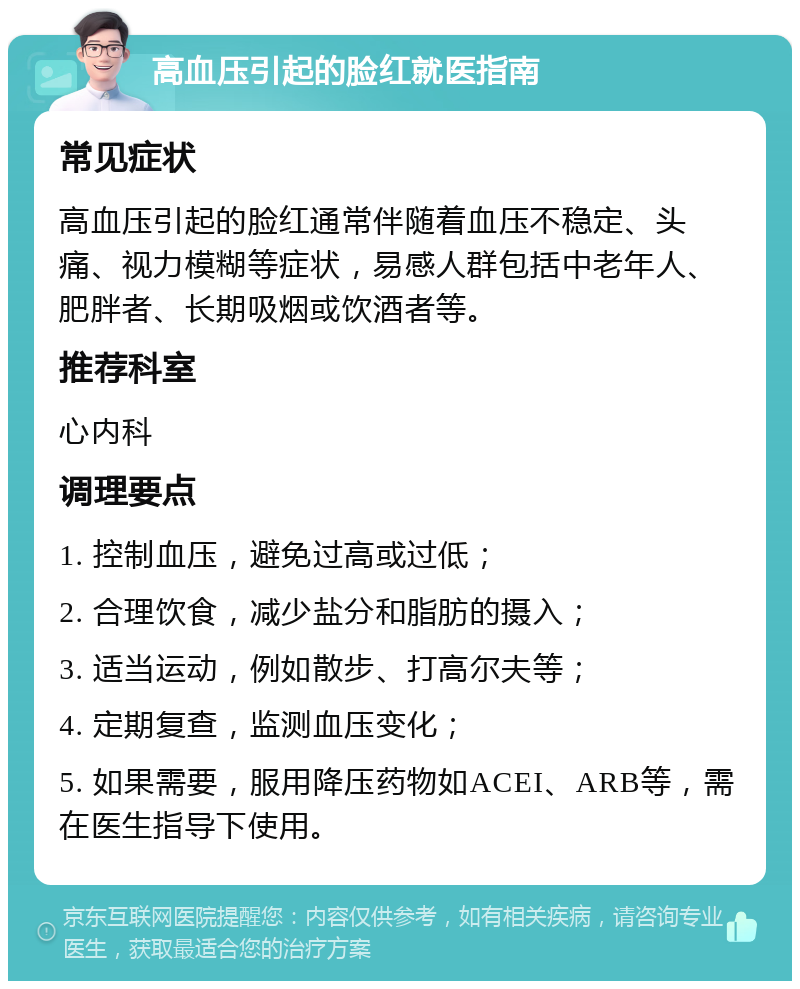 高血压引起的脸红就医指南

常见症状

高血压引起的脸红通常伴随着血压不稳定、头痛、视力模糊等症状，易感人群包括中老年人、肥胖者、长期吸烟或饮酒者等。

推荐科室

心内科

调理要点

1. 控制血压，避免过高或过低；

2. 合理饮食，减少盐分和脂肪的摄入；

3. 适当运动，例如散步、打高尔夫等；

4. 定期复查，监测血压变化；

5. 如果需要，服用降压药物如ACEI、ARB等，需在医生指导下使用。

京东互联网医院提醒您：内容仅供参考，如有相关疾病，请咨询专业医生，获取最适合您的治疗方案